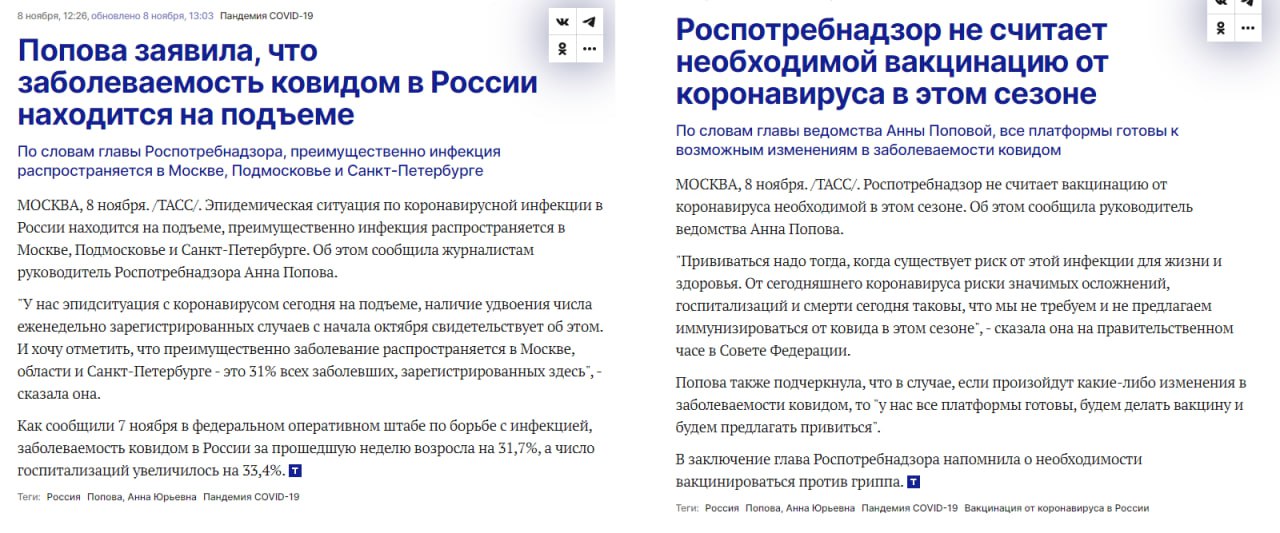 8 ноября, 12:26, обновлено 8 ноября, 13:03 Пандемия COVID-19

Попова заявила, что заболеваемость ковидом в России находится на подъеме

По словам главы Роспотребнадзора, преимущественно инфекция распространяется в Москве, Подмосковье и Санкт-Петербурге

МОСКВА, 8 ноября. /ТАСС/. Эпидемическая ситуация по коронавирусной инфекции в России находится на подъеме, преимущественно инфекция распространяется в Москве, Подмосковье и Санкт-Петербурге. Об этом сообщила журналистам руководитель Роспотребнадзора Анна Попова.

"У нас эпидситуация с коронавирусом сегодня на подъеме, наличие удвоения числа еженедельно зарегистрированных случаев с начала октября свидетельствует об этом. И хочу отметить, что преимущественно заболевание распространяется в Москве, области и Санкт-Петербурге - это 31% всех заболевших, зарегистрированных здесь", - сказала она.

Как сообщили 7 ноября в федеральном оперативном штабе по борьбе с инфекцией, заболеваемость ковидом в России за прошедшую неделю возросла на 31,7%, а число госпитализаций увеличилось на 33,4%.

Теги: Россия Попова, Анна Юрьевна Пандемия COVID-19

Роспотребнадзор не считает необходимой вакцинацию от коронавируса в этом сезоне

По словам главы ведомства Анны Поповой, все платформы готовы к возможным изменениям в заболеваемости ковидом

МОСКВА, 8 ноября. /ТАСС/. Роспотребнадзор не считает вакцинацию от коронавируса необходимой в этом сезоне. Об этом сообщила руководитель ведомства Анна Попова.

"Прививаться надо тогда, когда существует риск от этой инфекции для жизни и здоровья. От сегодняшнего коронавируса риски значимых осложнений, госпитализаций и смерти сегодня таковы, что мы не требуем и не предлагаем иммунизироваться от ковида в этом сезоне", - сказала она на правительственном часе в Совете Федерации.

Попова также подчеркнула, что в случае, если произойдут какие-либо изменения в заболеваемости ковидом, то "у нас все платформы готовы, будем делать вакцину и будем предлагать привиться".

В заключение глава Роспотребнадзора напомнила о необходимости вакцинироваться против гриппа.

Теги: Россия Попова, Анна Юрьевна Пандемия COVID-19 Вакцинация от коронавируса в России